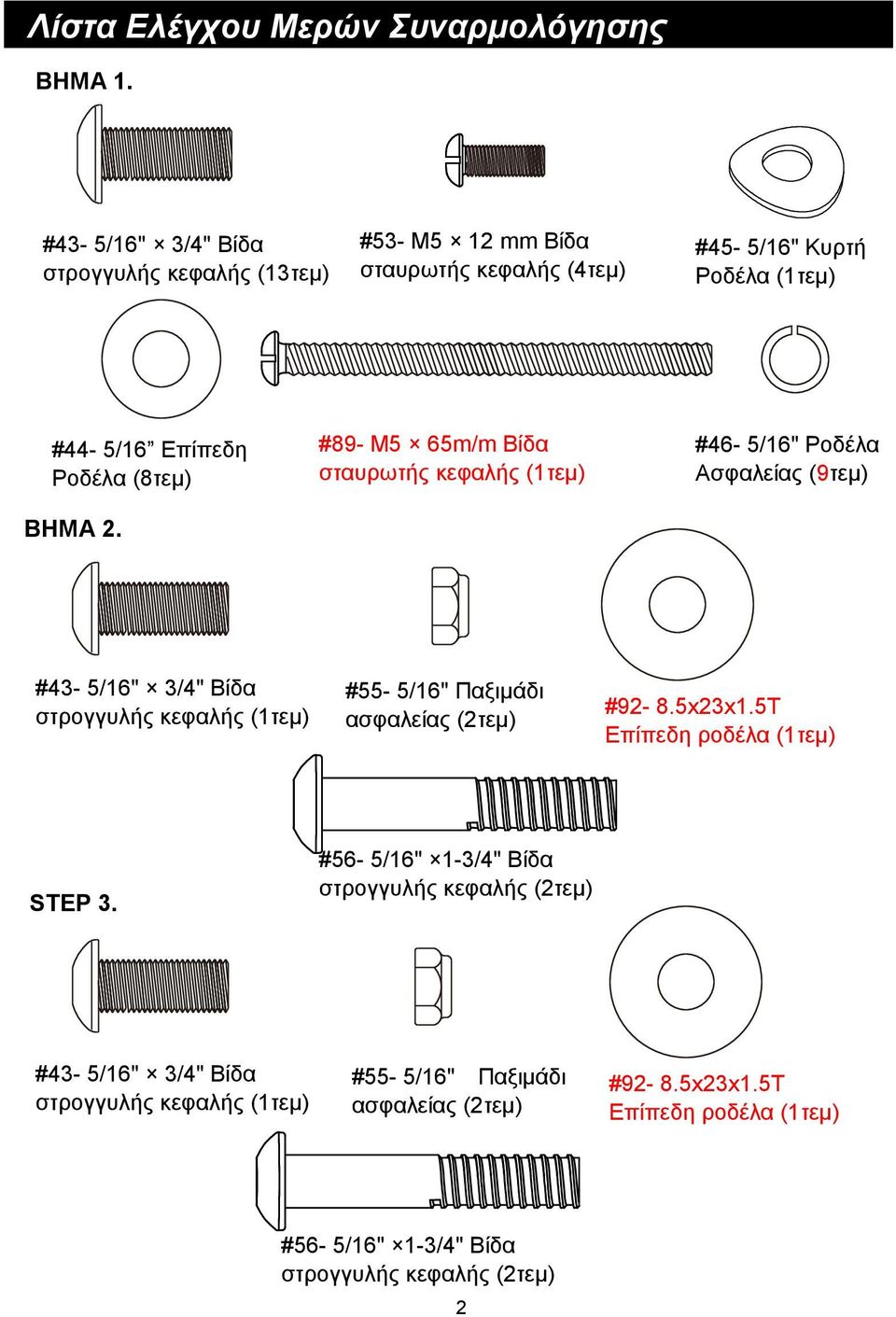 Λίστα Ελέγχου Μερών Συναρμολόγησης

ΒΗΜΑ 1.

#43- 5/16" × 3/4" Βίδα στρογγυλής κεφαλής (13τεμ)

#53- M5 × 12 mm Βίδα σταυρωτής κεφαλής (4τεμ)

#45- 5/16" Κυρτή Ροδέλα (1τεμ)

#44- 5/16” Επίπεδη Ροδέλα (8τεμ)

#89- M5 × 65m/m Βίδα σταυρωτής κεφαλής (1τεμ)

#46- 5/16" Ροδέλα Ασφαλείας (9τεμ)

ΒΗΜΑ 2.

#43- 5/16" × 3/4" Βίδα στρογγυλής κεφαλής (1τεμ)

#55- 5/16" Παξιμάδι ασφαλείας (2τεμ)

#92- 8.5x23x1.5T Επίπεδη ροδέλα (1τεμ)

#56- 5/16" ×1-3/4" Βίδα στρογγυλής κεφαλής (2τεμ)

STEP 3.

#43- 5/16" × 3/4" Βίδα στρογγυλής κεφαλής (1τεμ)

#55- 5/16" Παξιμάδι ασφαλείας (2τεμ)

#92- 8.5x23x1.5T Επίπεδη ροδέλα (1τεμ)

#56- 5/16" ×1-3/4" Βίδα στρογγυλής κεφαλής (2τεμ)

2